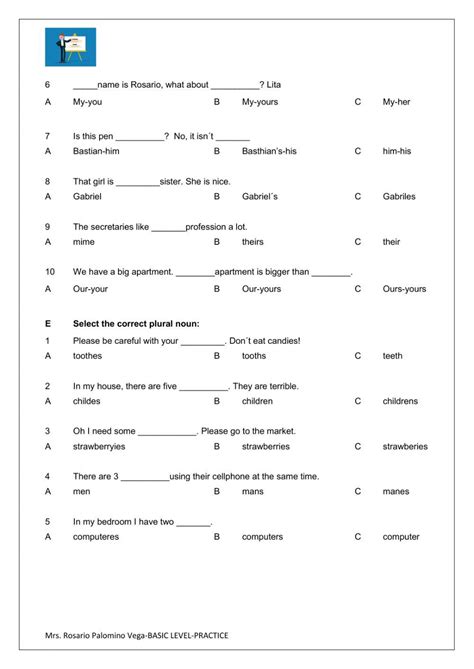 6 _____name is Rosario, what about __________? Lita

A My-you B My-yours C My-her

7 Is this pen __________? No, it isn´t _______

A Bastian-him B Basthian's-his C him-his

8 That girl is _________sister. She is nice.

A Gabriel B Gabriel´s C Gabriles

9 The secretaries like _______profession a lot.

A mime B theirs C their

10 We have a big apartment. ________apartment is bigger than ________.

A Our-your B Our-yours C Ours-yours

E Select the correct plural noun:

1 Please be careful with your _________. Don´t eat candies!

A toothes B tooths C teeth

2 In my house, there are five __________. They are terrible.

A childes B children C childrens

3 Oh I need some ____________. Please go to the market.

A strawberryies B strawberries C strawberies

4 There are 3 __________using their cellphone at the same time.

A men B mans C manes

5 In my bedroom I have two _______.

A computeres B computers C computer

Mrs. Rosario Palomino Vega-BASIC LEVEL-PRACTICE